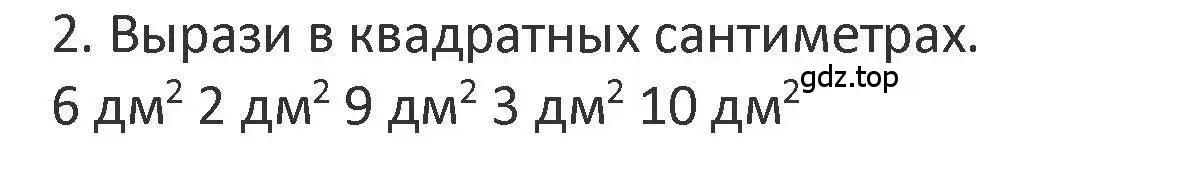 2. Вырази в квадратных сантиметрах.
6 дм$^2$ 2 дм$^2$ 9 дм$^2$ 3 дм$^2$ 10 дм$^2$ gdz.top